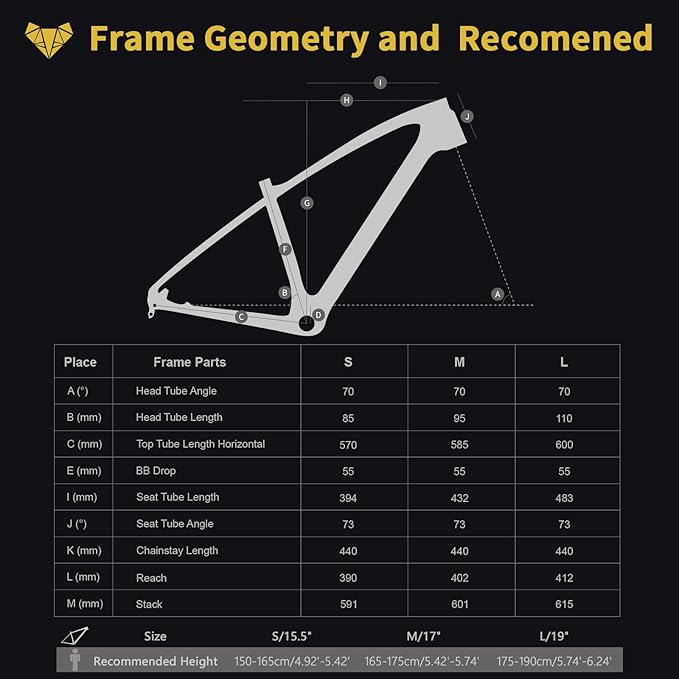 Frame Geometry and Recomened

I
H
J
G
F
B
A
C
D

| Place | Frame Parts | S | M | L |
|---|---|---|---|---|
| A (°) | Head Tube Angle | 70 | 70 | 70 |
| B (mm) | Head Tube Length | 85 | 95 | 110 |
| C (mm) | Top Tube Length Horizontal | 570 | 585 | 600 |
| E (mm) | BB Drop | 55 | 55 | 55 |
| I (mm) | Seat Tube Length | 394 | 432 | 483 |
| J (°) | Seat Tube Angle | 73 | 73 | 73 |
| K (mm) | Chainstay Length | 440 | 440 | 440 |
| L (mm) | Reach | 390 | 402 | 412 |
| M (mm) | Stack | 591 | 601 | 615 |

| Size | S/15.5" | M/17" | L/19" |
|---|---|---|---|
| Recommended Height | 150-165cm/4.92'-5.42' | 165-175cm/5.42'-5.74' | 175-190cm/5.74'-6.24' |